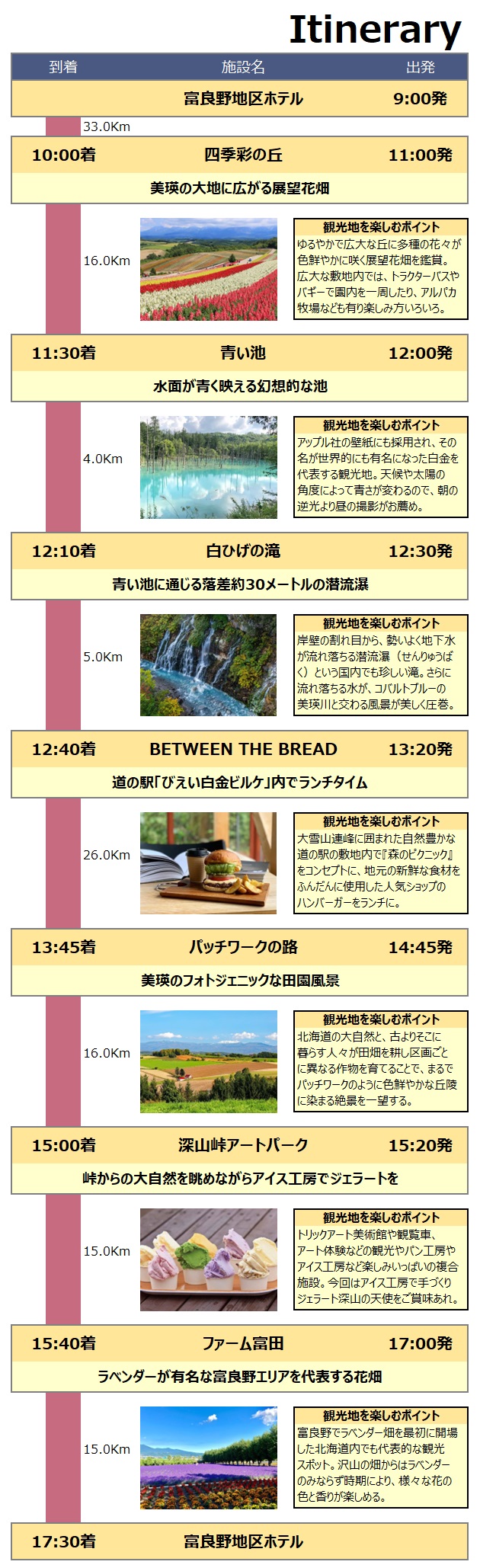 Itinerary

到着 施設名 出発

富良野地区ホテル 9:00発

33.0Km

10:00着 四季彩の丘 11:00発

美瑛の大地に広がる展望花畑

16.0Km

観光地を楽しむポイント

ゆるやかで広大な丘に多種の花々が色鮮やかに咲く展望花畑を鑑賞。広大な敷地内では、トラクターバスやバギーで園内を一周したり、アルパカ牧場なども有り楽しみ方いろいろ。

11:30着 青い池 12:00発

水面が青く映える幻想的な池

4.0Km

観光地を楽しむポイント

アップル社の壁紙にも採用され、その名が世界的にも有名になった白金を代表する観光地。天候や太陽の角度によって青さが変わるので、朝の逆光より昼の撮影がお薦め。

12:10着 白ひげの滝 12:30発

青い池に通じる落差約30メートルの潜流瀑

5.0Km

観光地を楽しむポイント

岸壁の割れ目から、勢いよく地下水が流れ落ちる潜流瀑（せんりゅうばく）という国内でも珍しい滝。さらに流れ落ちる水が、コバルトブルーの美瑛川と交わる風景が美しく圧巻。

12:40着 BETWEEN THE BREAD 13:20発

道の駅「びえい白金ビルケ」内でランチタイム

26.0Km

観光地を楽しむポイント

大雪山連峰に囲まれた自然豊かな道の駅の敷地内で『森のピクニック』をコンセプトに、地元の新鮮な食材をふんだんに使用した人気ショップのハンバーガーをランチに。

13:45着 パッチワークの路 14:45発

美瑛のフォトジェニックな田園風景

16.0Km

観光地を楽しむポイント

北海道の大自然と、古よりそこに暮らす人々が田畑を耕し区画ごとに異なる作物を育てることで、まるでパッチワークのように色鮮やかな丘陵に染まる絶景を一望する。

15:00着 深山峠アートパーク 15:20発

峠からの大自然を眺めながらアイス工房でジェラートを

15.0Km

観光地を楽しむポイント

トリックアート美術館や観覧車、アート体験などの観光やパン工房やアイス工房など楽しみいっぱいの複合施設。今回はアイス工房で手づくりジェラート深山の天使をご賞味あれ。

15:40着 ファーム富田 17:00発

ラベンダーが有名な富良野エリアを代表する花畑

15.0Km

観光地を楽しむポイント

富良野でラベンダー畑を最初に開場した北海道内でも代表的な観光スポット。沢山の畑からはラベンダーのみならず時期により、様々な花の色と香りが楽しめる。

17:30着 富良野地区ホテル